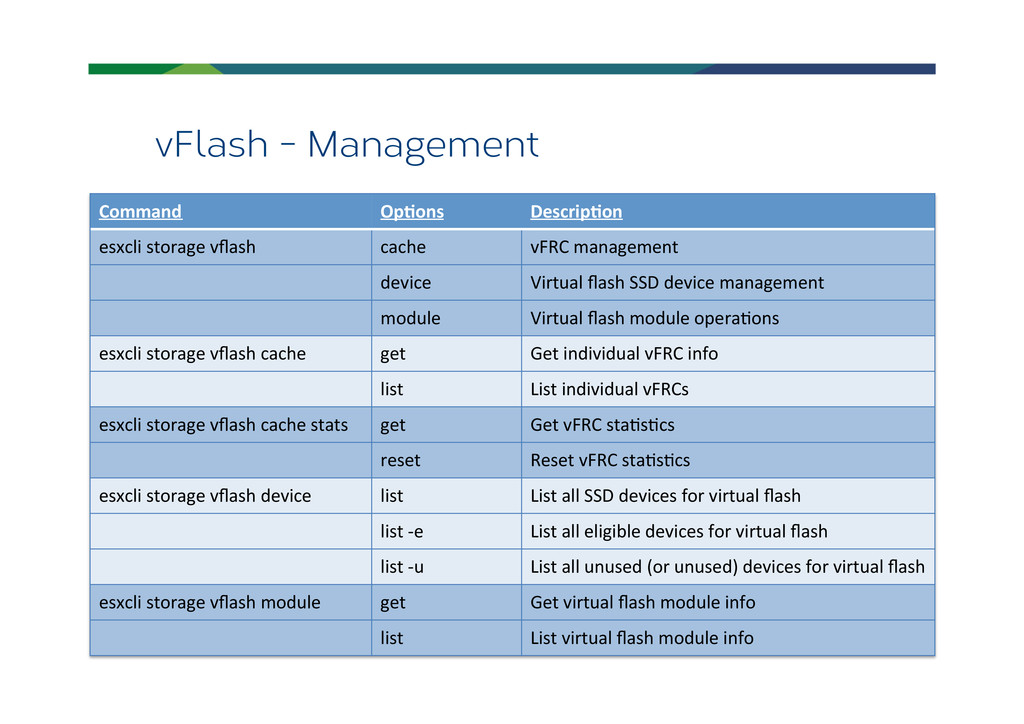 vFlash - Management

| Command | Options | Description |
|---|---|---|
| esxcli storage vflash | cache | vFRC management |
| | device | Virtual flash SSD device management |
| | module | Virtual flash module operations |
| esxcli storage vflash cache | get | Get individual vFRC info |
| | list | List individual vFRCs |
| esxcli storage vflash cache stats | get | Get vFRC statistics |
| | reset | Reset vFRC statistics |
| esxcli storage vflash device | list | List all SSD devices for virtual flash |
| | list -e | List all eligible devices for virtual flash |
| | list -u | List all unused (or unused) devices for virtual flash |
| esxcli storage vflash module | get | Get virtual flash module info |
| | list | List virtual flash module info |